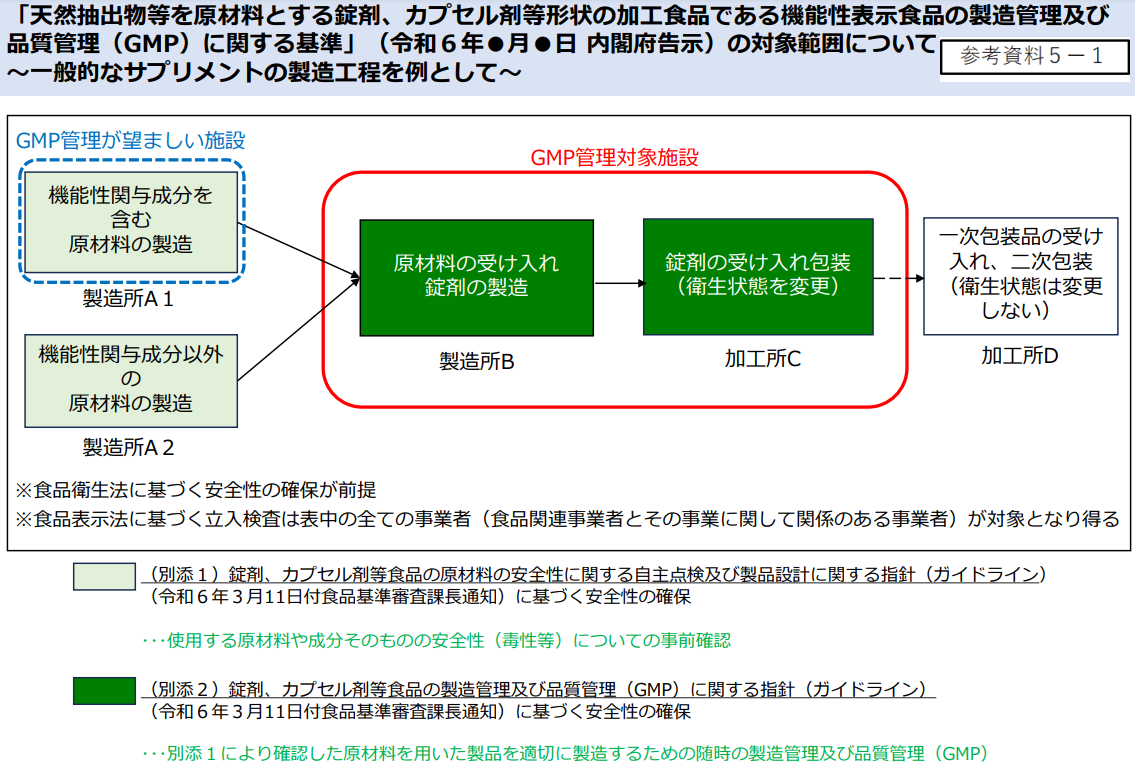 「天然抽出物等を原材料とする錠剤、カプセル剤等形状の加工食品である機能性表示食品の製造管理及び品質管理（GMP）に関する基準」（令和６年●月●日 内閣府告示）の対象範囲について
～一般的なサプリメントの製造工程を例として～

参考資料５－１

GMP管理が望ましい施設

機能性関与成分を含む原材料の製造

製造所A１

機能性関与成分以外の原材料の製造

製造所A２

GMP管理対象施設

原材料の受け入れ
錠剤の製造

製造所B

錠剤の受け入れ包装
（衛生状態を変更）

加工所C

一次包装品の受け入れ、二次包装
（衛生状態は変更しない）

加工所D

※食品衛生法に基づく安全性の確保が前提
※食品表示法に基づく立入検査は表中の全ての事業者（食品関連事業者とその事業に関して関係のある事業者）が対象となり得る

（別添１）錠剤、カプセル剤等食品の原材料の安全性に関する自主点検及び製品設計に関する指針（ガイドライン）
（令和６年３月11日付食品基準審査課長通知）に基づく安全性の確保

･･･使用する原材料や成分そのものの安全性（毒性等）についての事前確認

（別添２）錠剤、カプセル剤等食品の製造管理及び品質管理（GMP）に関する指針（ガイドライン）
（令和６年３月11日付食品基準審査課長通知）に基づく安全性の確保

･･･別添１により確認した原材料を用いた製品を適切に製造するための随時の製造管理及び品質管理（GMP）